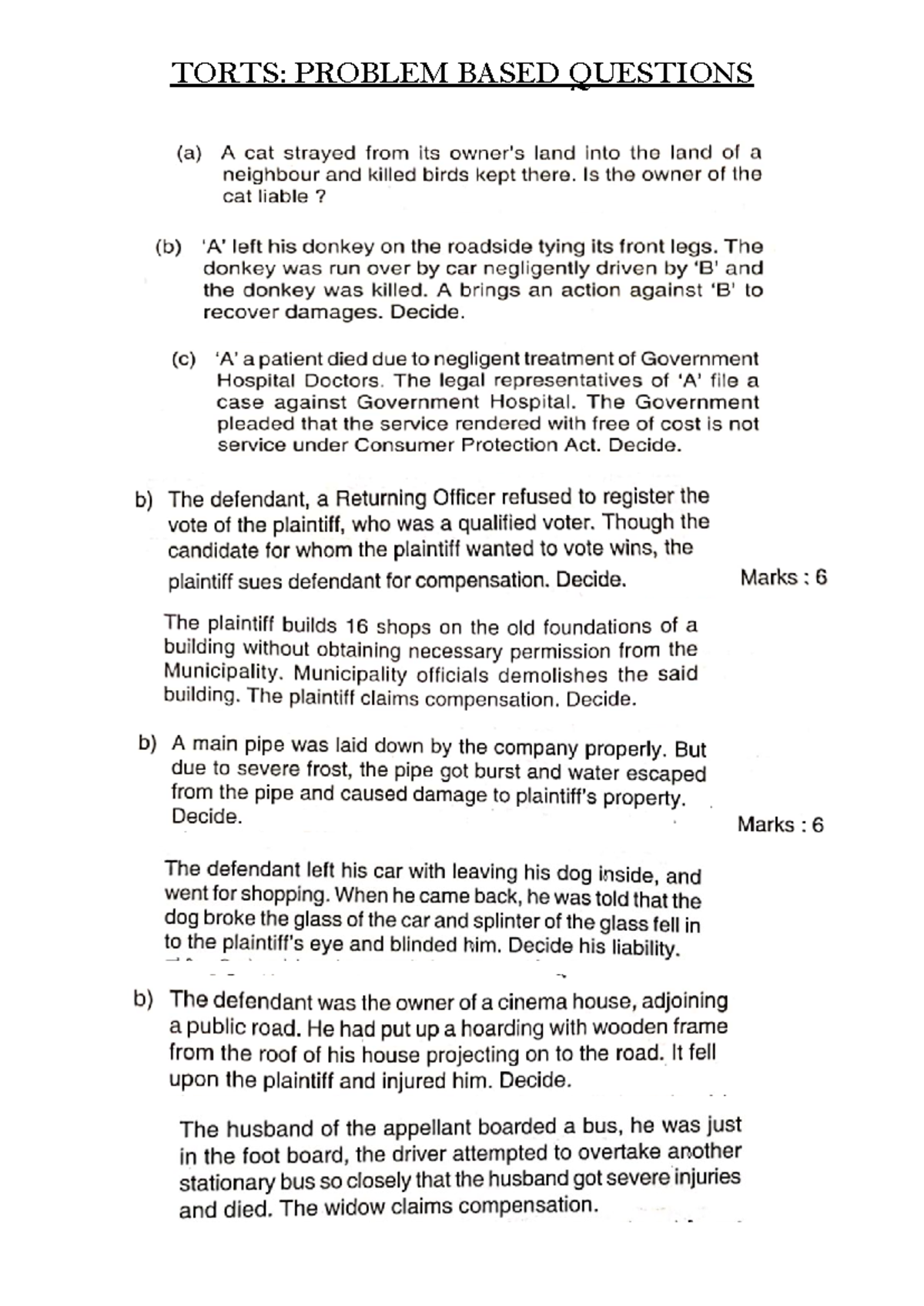 TORTS: PROBLEM BASED QUESTIONS

(a) A cat strayed from its owner's land into the land of a neighbour and killed birds kept there. Is the owner of the cat liable ?

(b) 'A' left his donkey on the roadside tying its front legs. The donkey was run over by car negligently driven by 'B' and the donkey was killed. A brings an action against 'B' to recover damages. Decide.

(c) 'A' a patient died due to negligent treatment of Government Hospital Doctors. The legal representatives of 'A' file a case against Government Hospital. The Government pleaded that the service rendered with free of cost is not service under Consumer Protection Act. Decide.

b) The defendant, a Returning Officer refused to register the vote of the plaintiff, who was a qualified voter. Though the candidate for whom the plaintiff wanted to vote wins, the plaintiff sues defendant for compensation. Decide.

Marks : 6

The plaintiff builds 16 shops on the old foundations of a building without obtaining necessary permission from the Municipality. Municipality officials demolishes the said building. The plaintiff claims compensation. Decide.

b) A main pipe was laid down by the company properly. But due to severe frost, the pipe got burst and water escaped from the pipe and caused damage to plaintiff's property. Decide.

Marks : 6

The defendant left his car with leaving his dog inside, and went for shopping. When he came back, he was told that the dog broke the glass of the car and splinter of the glass fell in to the plaintiff's eye and blinded him. Decide his liability.

b) The defendant was the owner of a cinema house, adjoining a public road. He had put up a hoarding with wooden frame from the roof of his house projecting on to the road. It fell upon the plaintiff and injured him. Decide.

The husband of the appellant boarded a bus, he was just in the foot board, the driver attempted to overtake another stationary bus so closely that the husband got severe injuries and died. The widow claims compensation.